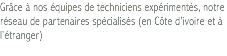 Grâce à nos équipes de techniciens expérimentés, notre réseau de partenaires spécialisés (en Côte d'ivoire et à l'étranger)